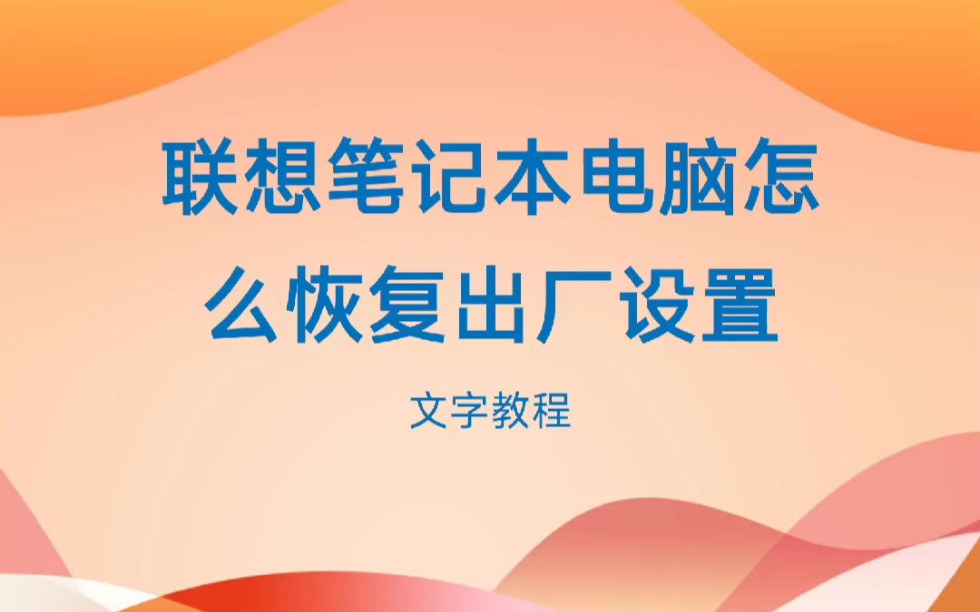 联想笔记本电脑怎么恢复出厂设置

文字教程